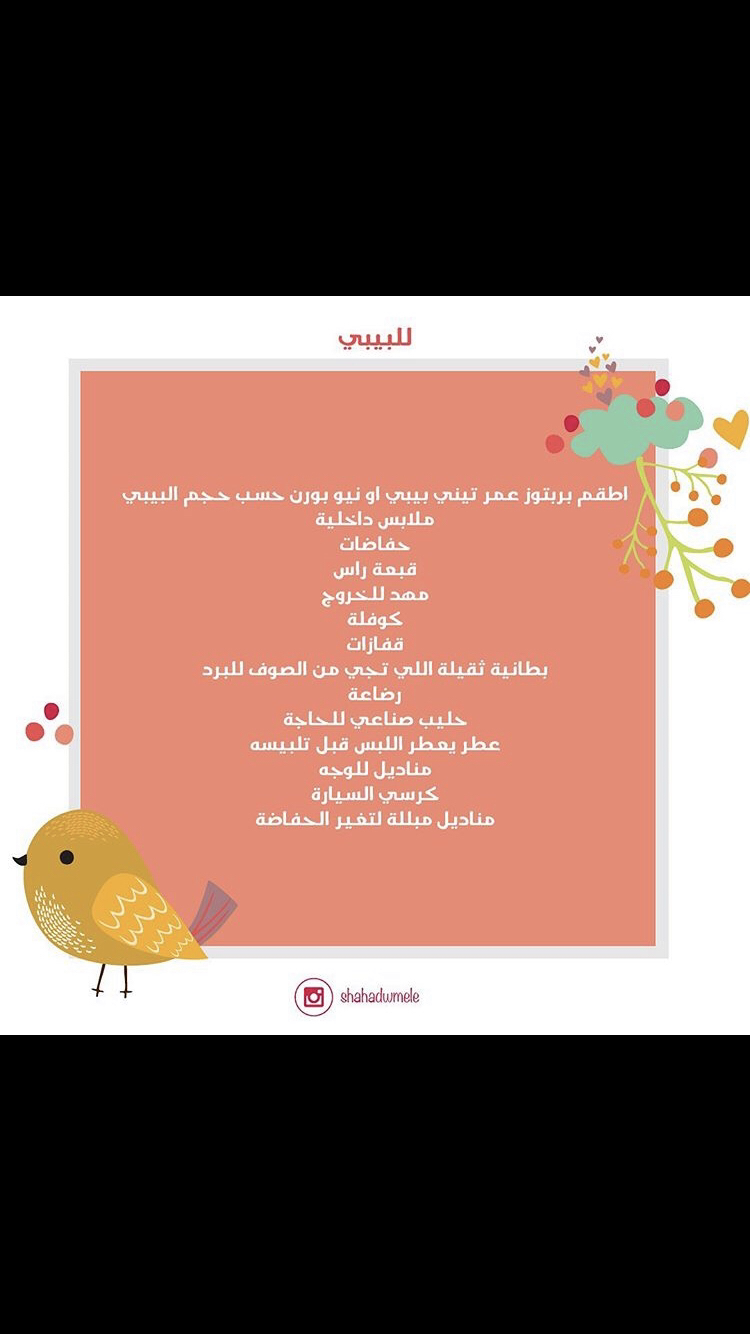 للبيبي

اطقم بربتوز عمر تيني بيبي او نيو بورن حسب حجم البيبي
ملابس داخلية
حفاضات
قبعة راس
مهد للخروج
كوفلة
قفازات
بطانية ثقيلة اللي تجي من الصوف للبرد
رضاعة
حليب صناعي للحاجة
عطر يعطر اللبس قبل تلبيسه
مناديل للوجه
كرسي السيارة
مناديل مبللة لتغير الحفاضة

shahadwmele